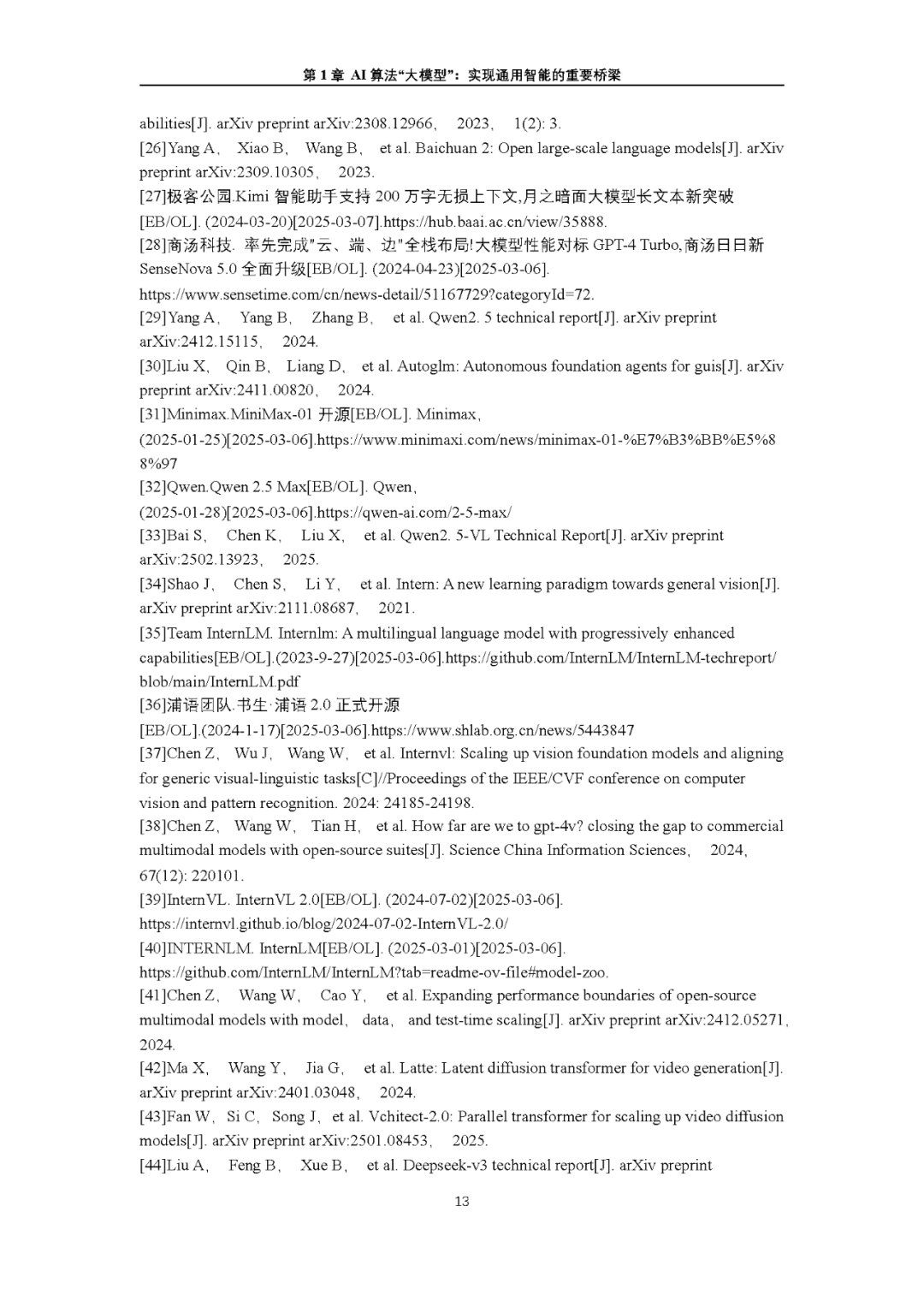 第 1 章 AI 算法“大模型”：实现通用智能的重要桥梁

abilities[J]. arXiv preprint arXiv:2308.12966， 2023， 1(2): 3.
[26]Yang A， Xiao B， Wang B， et al. Baichuan 2: Open large-scale language models[J]. arXiv preprint arXiv:2309.10305， 2023.
[27]极客公园.Kimi 智能助手支持 200 万字无损上下文,月之暗面大模型长文本新突破[EB/OL]. (2024-03-20)[2025-03-07].https://hub.baai.ac.cn/view/35888.
[28]商汤科技. 率先完成"云、端、边"全栈布局!大模型性能对标 GPT-4 Turbo,商汤日日新 SenseNova 5.0 全面升级[EB/OL]. (2024-04-23)[2025-03-06].
https://www.sensetime.com/cn/news-detail/51167729?categoryId=72.
[29]Yang A， Yang B， Zhang B， et al. Qwen2. 5 technical report[J]. arXiv preprint arXiv:2412.15115， 2024.
[30]Liu X， Qin B， Liang D， et al. Autoglm: Autonomous foundation agents for guis[J]. arXiv preprint arXiv:2411.00820， 2024.
[31]Minimax.MiniMax-01 开源[EB/OL]. Minimax,
(2025-01-25)[2025-03-06].https://www.minimaxi.com/news/minimax-01-%E7%B3%BB%E5%88%97
[32]Qwen.Qwen 2.5 Max[EB/OL]. Qwen,
(2025-01-28)[2025-03-06].https://qwen-ai.com/2-5-max/
[33]Bai S， Chen K， Liu X， et al. Qwen2. 5-VL Technical Report[J]. arXiv preprint arXiv:2502.13923， 2025.
[34]Shao J， Chen S， Li Y， et al. Intern: A new learning paradigm towards general vision[J]. arXiv preprint arXiv:2111.08687， 2021.
[35]Team InternLM. Internlm: A multilingual language model with progressively enhanced capabilities[EB/OL].(2023-9-27)[2025-03-06].https://github.com/InternLM/InternLM-techreport/blob/main/InternLM.pdf
[36]浦语团队.书生·浦语 2.0 正式开源
[EB/OL].(2024-1-17)[2025-03-06].https://www.shlab.org.cn/news/5443847
[37]Chen Z， Wu J， Wang W， et al. Internvl: Scaling up vision foundation models and aligning for generic visual-linguistic tasks[C]//Proceedings of the IEEE/CVF conference on computer vision and pattern recognition. 2024: 24185-24198.
[38]Chen Z， Wang W， Tian H， et al. How far are we to gpt-4v? closing the gap to commercial multimodal models with open-source suites[J]. Science China Information Sciences， 2024, 67(12): 220101.
[39]InternVL. InternVL 2.0[EB/OL]. (2024-07-02)[2025-03-06].
https://internvl.github.io/blog/2024-07-02-InternVL-2.0/
[40]INTERNLM. InternLM[EB/OL]. (2025-03-01)[2025-03-06].
https://github.com/InternLM/InternLM?tab=readme-ov-file#model-zoo.
[41]Chen Z， Wang W， Cao Y， et al. Expanding performance boundaries of open-source multimodal models with model， data， and test-time scaling[J]. arXiv preprint arXiv:2412.05271, 2024.
[42]Ma X， Wang Y， Jia G， et al. Latte: Latent diffusion transformer for video generation[J]. arXiv preprint arXiv:2401.03048， 2024.
[43]Fan W， Si C， Song J， et al. Vchitect-2.0: Parallel transformer for scaling up video diffusion models[J]. arXiv preprint arXiv:2501.08453， 2025.
[44]Liu A， Feng B， Xue B， et al. Deepseek-v3 technical report[J]. arXiv preprint

13